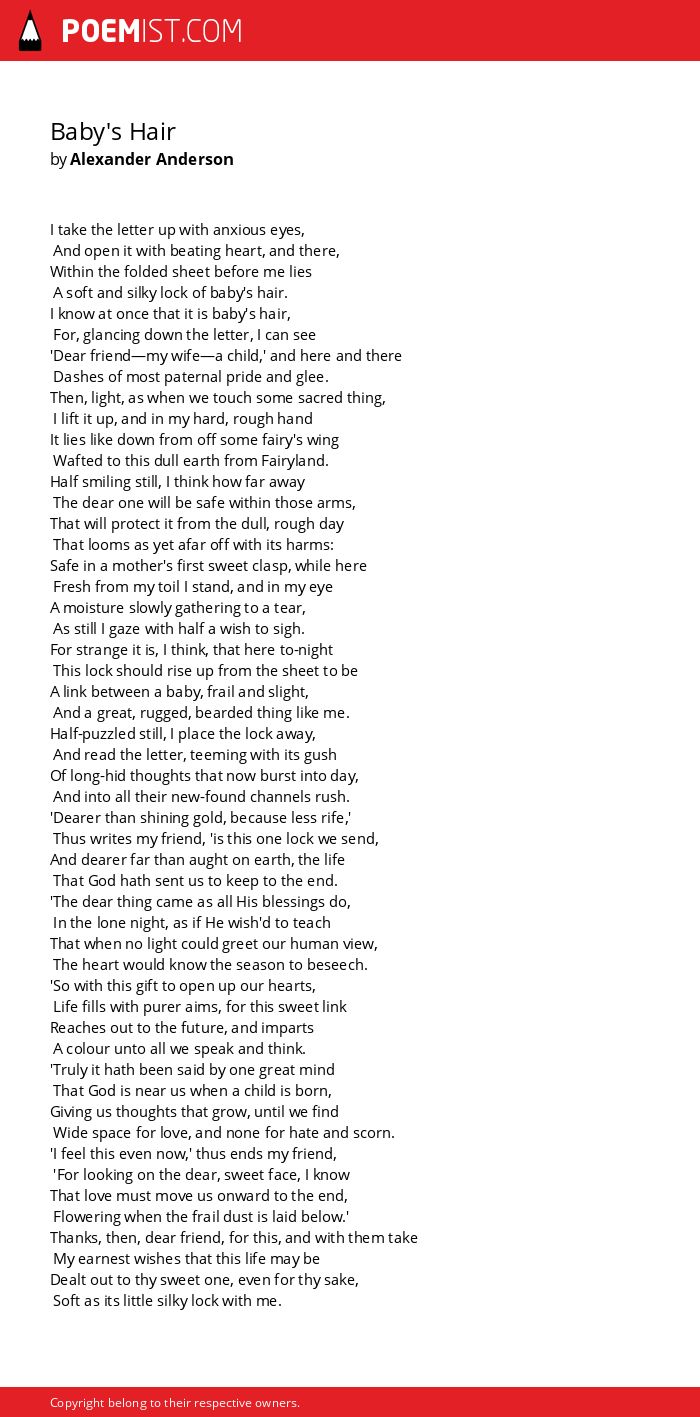 POEMIST.COM

Baby's Hair
by Alexander Anderson

I take the letter up with anxious eyes,
And open it with beating heart, and there,
Within the folded sheet before me lies
A soft and silky lock of baby's hair.
I know at once that it is baby's hair,
For, glancing down the letter, I can see
'Dear friend—my wife—a child,' and here and there
Dashes of most paternal pride and glee.
Then, light, as when we touch some sacred thing,
I lift it up, and in my hard, rough hand
It lies like down from off some fairy's wing
Wafted to this dull earth from Fairyland.
Half smiling still, I think how far away
The dear one will be safe within those arms,
That will protect it from the dull, rough day
That looms as yet afar off with its harms:
Safe in a mother's first sweet clasp, while here
Fresh from my toil I stand, and in my eye
A moisture slowly gathering to a tear,
As still I gaze with half a wish to sigh.
For strange it is, I think, that here to-night
This lock should rise up from the sheet to be
A link between a baby, frail and slight,
And a great, rugged, bearded thing like me.
Half-puzzled still, I place the lock away,
And read the letter, teeming with its gush
Of long-hid thoughts that now burst into day,
And into all their new-found channels rush.
'Dearer than shining gold, because less rife,'
Thus writes my friend, 'is this one lock we send,
And dearer far than aught on earth, the life
That God hath sent us to keep to the end.
'The dear thing came as all His blessings do,
In the lone night, as if He wish'd to teach
That when no light could greet our human view,
The heart would know the season to beseech.
'So with this gift to open up our hearts,
Life fills with purer aims, for this sweet link
Reaches out to the future, and imparts
A colour unto all we speak and think.
'Truly it hath been said by one great mind
That God is near us when a child is born,
Giving us thoughts that grow, until we find
Wide space for love, and none for hate and scorn.
'I feel this even now,' thus ends my friend,
'For looking on the dear, sweet face, I know
That love must move us onward to the end,
Flowering when the frail dust is laid below.'
Thanks, then, dear friend, for this, and with them take
My earnest wishes that this life may be
Dealt out to thy sweet one, even for thy sake,
Soft as its little silky lock with me.

Copyright belong to their respective owners.